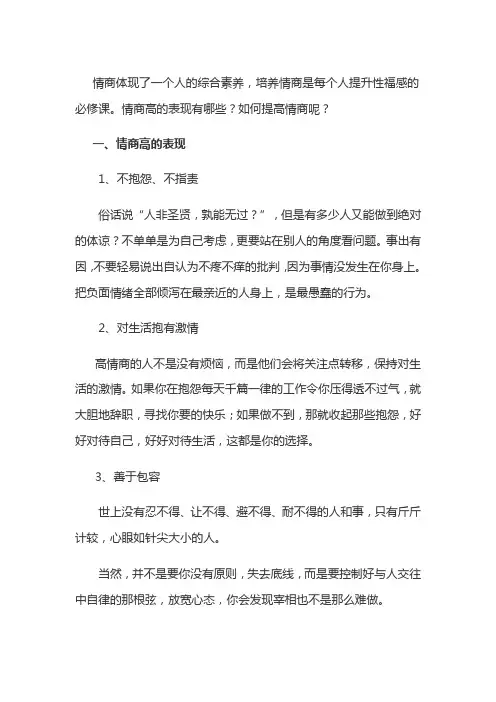 情商体现了一个人的综合素养，培养情商是每个人提升性福感的必修课。情商高的表现有哪些？如何提高情商呢？

一、情商高的表现

1、不抱怨、不指责

俗话说“人非圣贤，孰能无过？”，但是有多少人又能做到绝对的体谅？不单单是为自己考虑，更要站在别人的角度看问题。事出有因，不要轻易说出自认为不疼不痒的批判，因为事情没发生在你身上。把负面情绪全部倾泻在最亲近的人身上，是最愚蠢的行为。

2、对生活抱有激情

高情商的人不是没有烦恼，而是他们会将关注点转移，保持对生活的激情。如果你在抱怨每天千篇一律的工作令你压得透不过气，就大胆地辞职，寻找你要的快乐；如果做不到，那就收起那些抱怨，好好对待自己，好好对待生活，这都是你的选择。

3、善于包容

世上没有忍不得、让不得、避不得、耐不得的人和事，只有斤斤计较，心眼如针尖大小的人。

当然，并不是要你没有原则，失去底线，而是要控制好与人交往中自律的那根弦，放宽心态，你会发现宰相也不是那么难做。